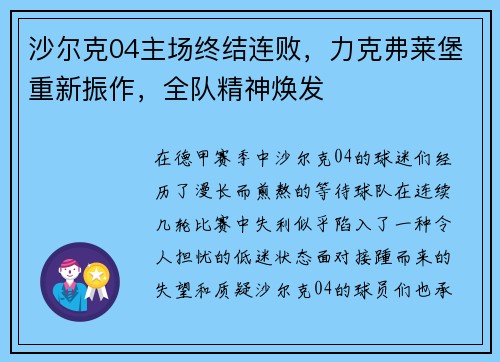 沙尔克04主场终结连败，力克弗莱堡重新振作，全队精神焕发

在德甲赛季中沙尔克04的球迷们经历了漫长而煎熬的等待球队在连续几轮比赛中失利似乎陷入了一种令人担忧的低迷状态面对接踵而来的失望和质疑沙尔克04的球员们也承